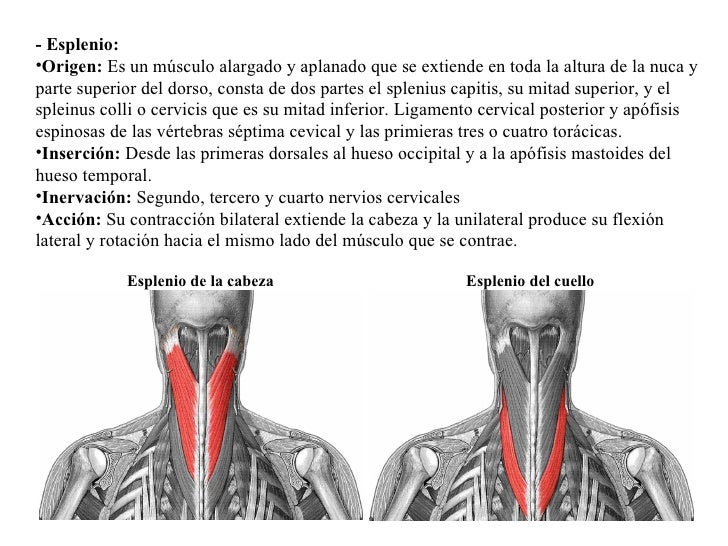 - Esplenio:
•Origen: Es un músculo alargado y aplanado que se extiende en toda la altura de la nuca y parte superior del dorso, consta de dos partes el splenius capitis, su mitad superior, y el spleinus colli o cervicis que es su mitad inferior. Ligamento cervical posterior y apófisis espinosas de las vértebras séptima cevical y las primieras tres o cuatro torácicas.
•Inserción: Desde las primeras dorsales al hueso occipital y a la apófisis mastoides del hueso temporal.
•Inervación: Segundo, tercero y cuarto nervios cervicales
•Acción: Su contracción bilateral extiende la cabeza y la unilateral produce su flexión lateral y rotación hacia el mismo lado del músculo que se contrae.

Esplenio de la cabeza

Esplenio del cuello